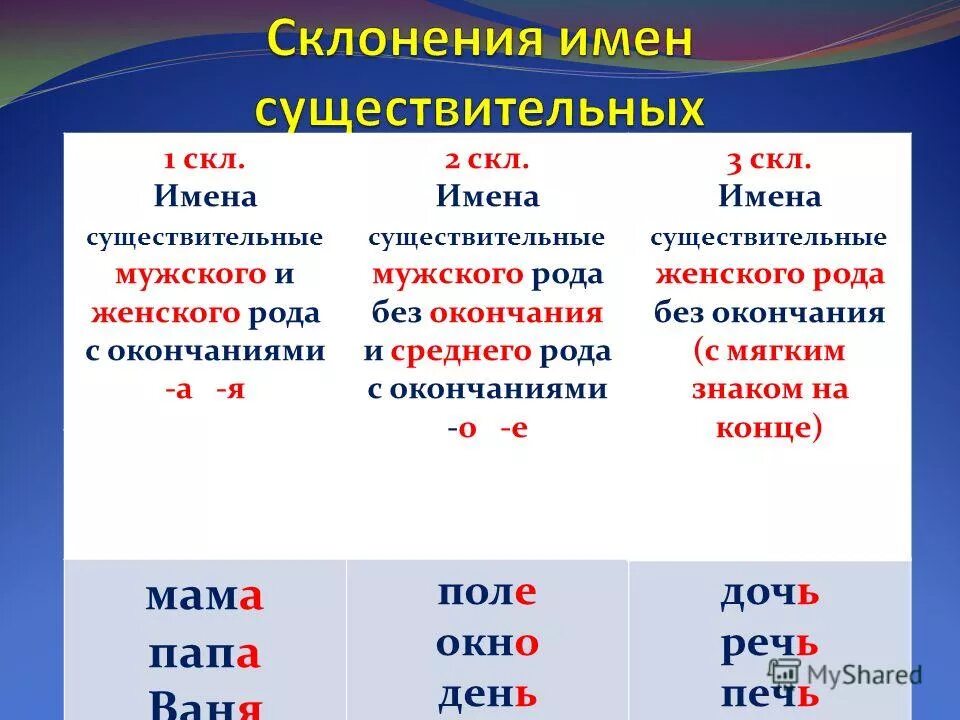 Склонения имен существительных

| 1 скл. Имена существительные мужского и женского рода с окончаниями -а -я | 2 скл. Имена существительные мужского рода без окончания и среднего рода с окончаниями -о -е | 3 скл. Имена существительные женского рода без окончания (с мягким знаком на конце) |
|---|---|---|
| мама папа Ваня | поле окно день | дочь речь печь |

MyShared